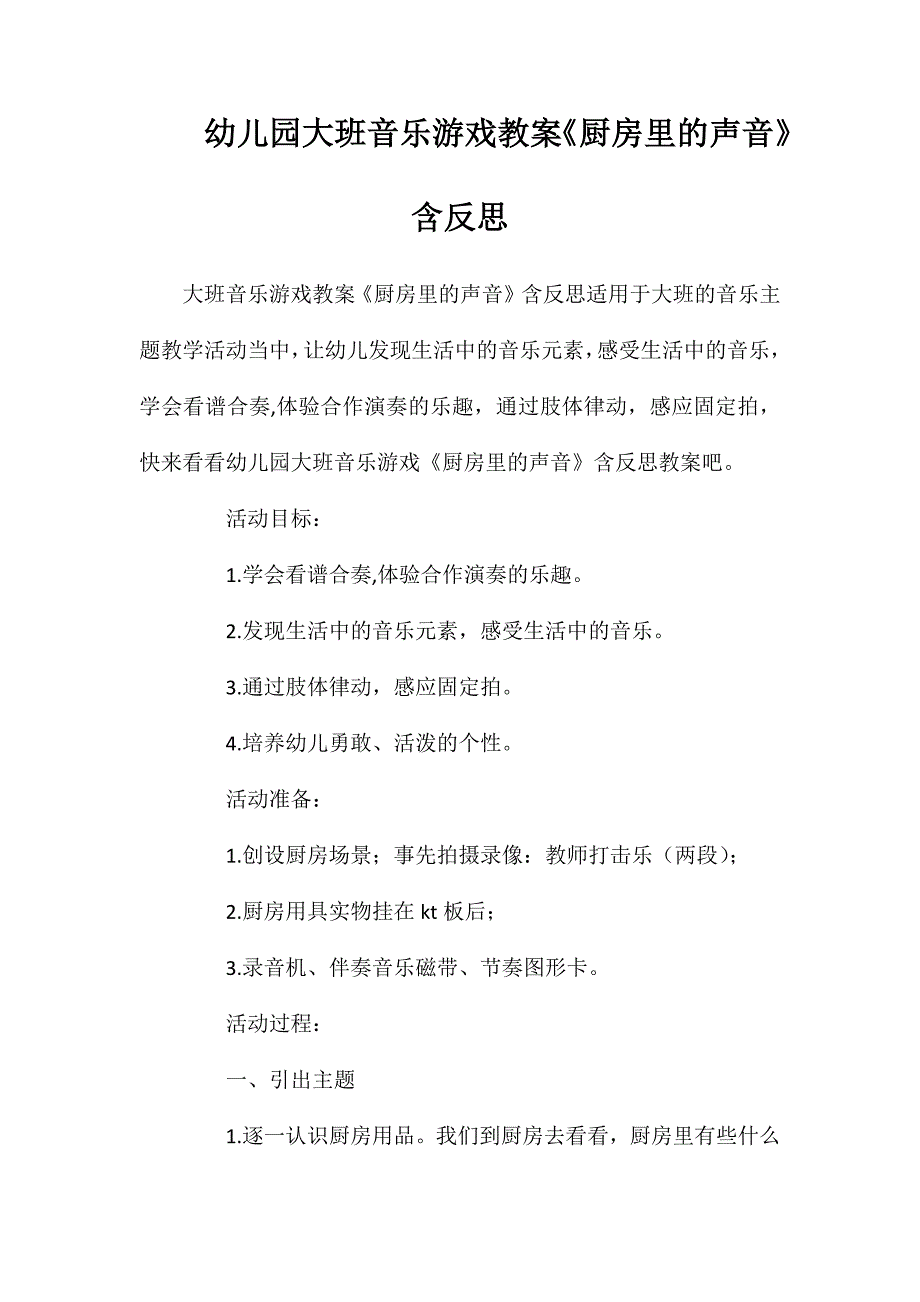 幼儿园大班音乐游戏教案《厨房里的声音》含反思

大班音乐游戏教案《厨房里的声音》含反思适用于大班的音乐主题教学活动当中，让幼儿发现生活中的音乐元素，感受生活中的音乐，学会看谱合奏,体验合作演奏的乐趣，通过肢体律动，感应固定拍，快来看看幼儿园大班音乐游戏《厨房里的声音》含反思教案吧。

活动目标：

1.学会看谱合奏,体验合作演奏的乐趣。

2.发现生活中的音乐元素，感受生活中的音乐。

3.通过肢体律动，感应固定拍。

4.培养幼儿勇敢、活泼的个性。

活动准备：

1.创设厨房场景；事先拍摄录像：教师打击乐（两段）；

2.厨房用具实物挂在 kt 板后；

3.录音机、伴奏音乐磁带、节奏图形卡。

活动过程：

一、引出主题

1.逐一认识厨房用品。我们到厨房去看看，厨房里有些什么